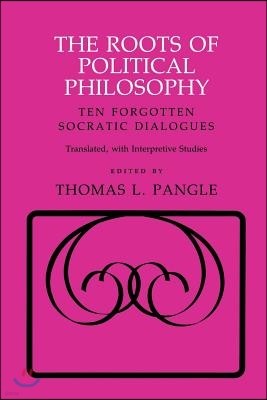 THE ROOTS OF POLITICAL PHILOSOPHY

TEN FORGOTTEN SOCRATIC DIALOGUES

Translated, with Interpretive Studies

EDITED BY

THOMAS L. PANGLE